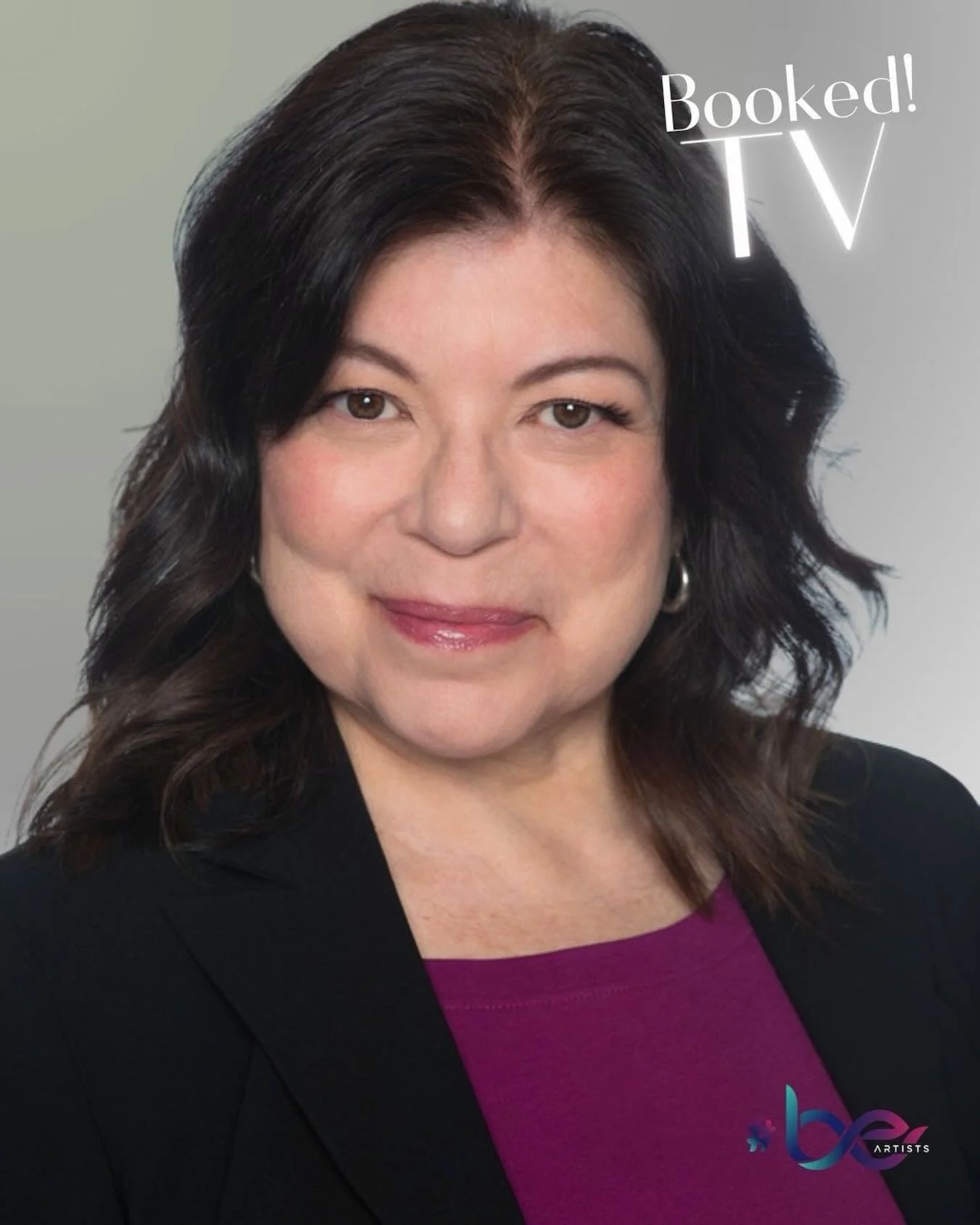 Booked!
TV

be
ARTISTS